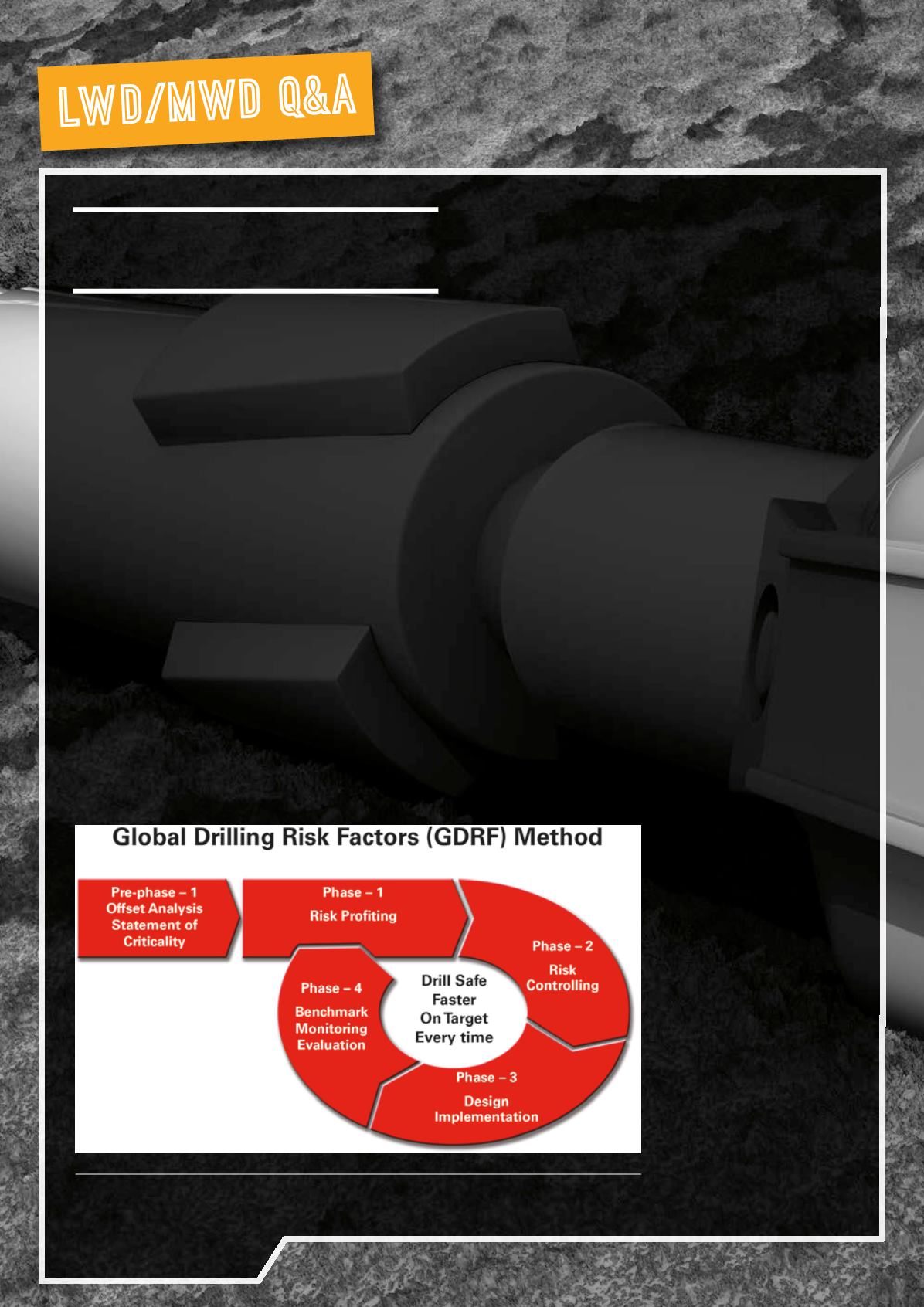 LWD/MWD Q&A

Global Drilling Risk Factors (GDRF) Method

Pre-phase – 1
Offset Analysis
Statement of
Criticality

Phase – 1
Risk Profiting

Phase – 2
Risk
Controlling

Phase – 3
Design
Implementation

Phase – 4
Benchmark
Monitoring
Evaluation

Drill Safe
Faster
On Target
Every time